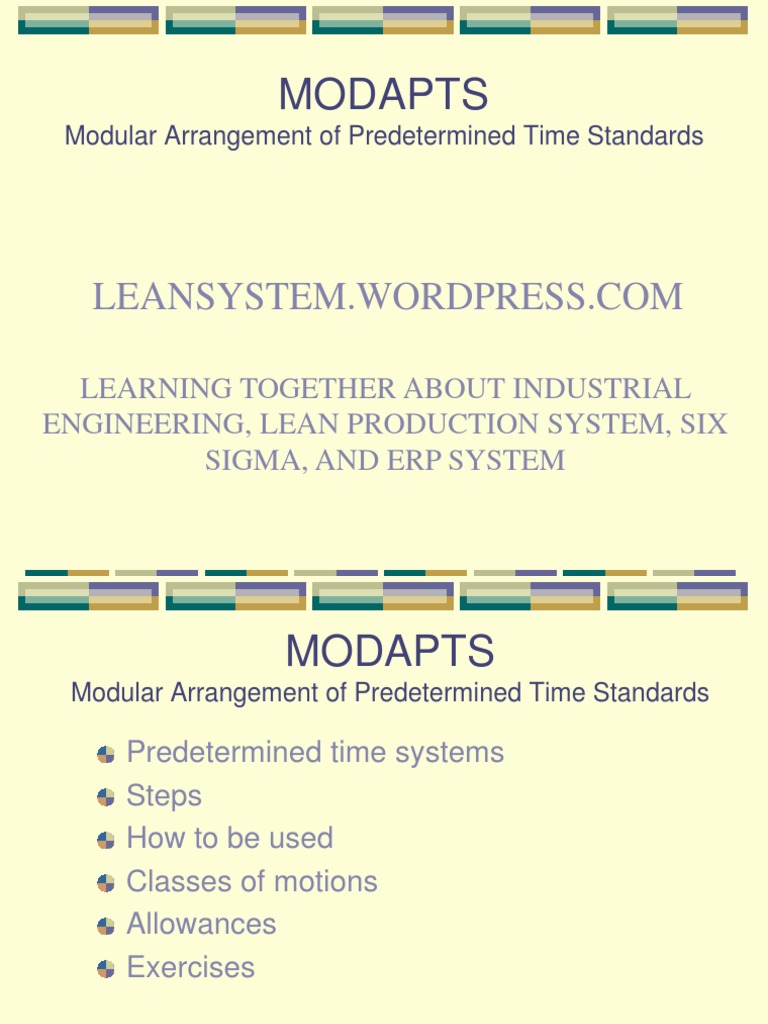 MODAPTS
Modular Arrangement of Predetermined Time Standards

LEANSYSTEM.WORDPRESS.COM

LEARNING TOGETHER ABOUT INDUSTRIAL ENGINEERING, LEAN PRODUCTION SYSTEM, SIX SIGMA, AND ERP SYSTEM

MODAPTS
Modular Arrangement of Predetermined Time Standards

Predetermined time systems
Steps
How to be used
Classes of motions
Allowances
Exercises